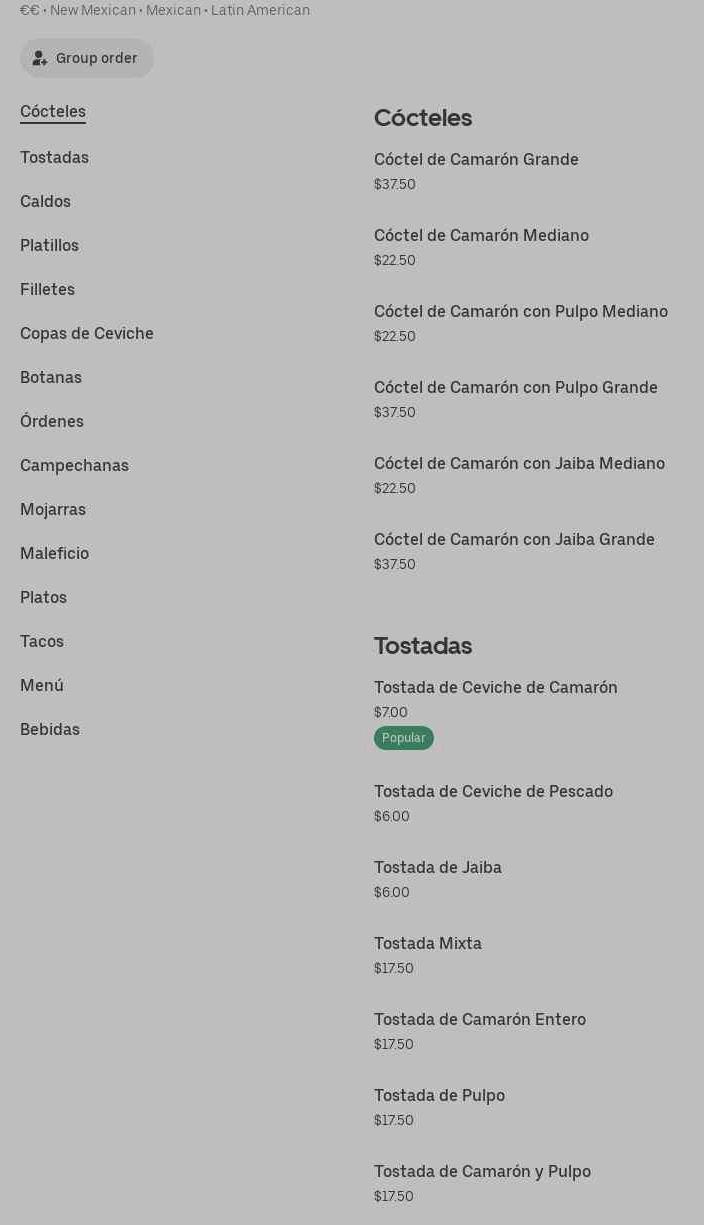 €€ • New Mexican • Mexican • Latin American

Group order

Cócteles
Tostadas
Caldos
Platillos
Filletes
Copas de Ceviche
Botanas
Órdenes
Campechanas
Mojarras
Maleficio
Platos
Tacos
Menú
Bebidas

Cócteles

Cóctel de Camarón Grande
$37.50

Cóctel de Camarón Mediano
$22.50

Cóctel de Camarón con Pulpo Mediano
$22.50

Cóctel de Camarón con Pulpo Grande
$37.50

Cóctel de Camarón con Jaiba Mediano
$22.50

Cóctel de Camarón con Jaiba Grande
$37.50

Tostadas

Tostada de Ceviche de Camarón
$7.00
Popular

Tostada de Ceviche de Pescado
$6.00

Tostada de Jaiba
$6.00

Tostada Mixta
$17.50

Tostada de Camarón Entero
$17.50

Tostada de Pulpo
$17.50

Tostada de Camarón y Pulpo
$17.50